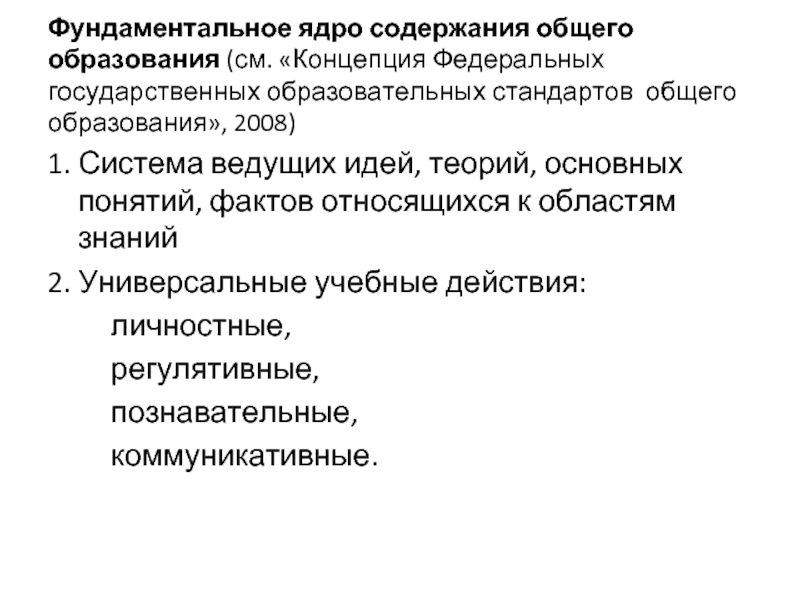 Фундаментальное ядро содержания общего образования (см. «Концепция Федеральных государственных образовательных стандартов общего образования», 2008)

1. Система ведущих идей, теорий, основных понятий, фактов относящихся к областям знаний

2. Универсальные учебные действия:
личностные,
регулятивные,
познавательные,
коммуникативные.